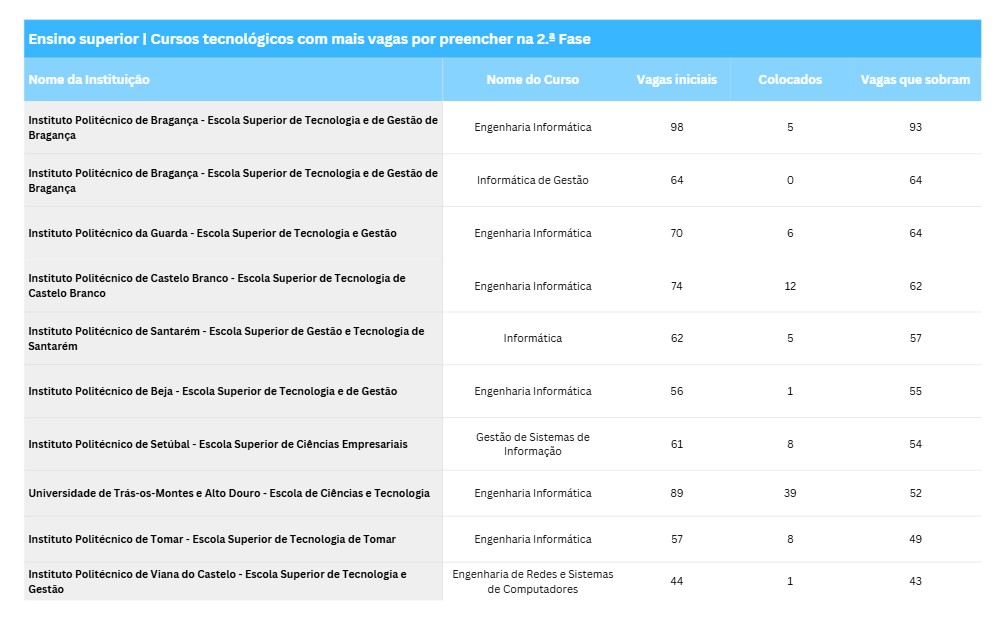 Ensino superior | Cursos tecnológicos com mais vagas por preencher na 2.ª Fase

| Nome da Instituição | Nome do Curso | Vagas iniciais | Colocados | Vagas que sobram |
|---|---|---|---|---|
| Instituto Politécnico de Bragança - Escola Superior de Tecnologia e de Gestão de Bragança | Engenharia Informática | 98 | 5 | 93 |
| Instituto Politécnico de Bragança - Escola Superior de Tecnologia e de Gestão de Bragança | Informática de Gestão | 64 | 0 | 64 |
| Instituto Politécnico da Guarda - Escola Superior de Tecnologia e Gestão | Engenharia Informática | 70 | 6 | 64 |
| Instituto Politécnico de Castelo Branco - Escola Superior de Tecnologia de Castelo Branco | Engenharia Informática | 74 | 12 | 62 |
| Instituto Politécnico de Santarém - Escola Superior de Gestão e Tecnologia de Santarém | Informática | 62 | 5 | 57 |
| Instituto Politécnico de Beja - Escola Superior de Tecnologia e de Gestão | Engenharia Informática | 56 | 1 | 55 |
| Instituto Politécnico de Setúbal - Escola Superior de Ciências Empresariais | Gestão de Sistemas de Informação | 61 | 8 | 54 |
| Universidade de Trás-os-Montes e Alto Douro - Escola de Ciências e Tecnologia | Engenharia Informática | 89 | 39 | 52 |
| Instituto Politécnico de Tomar - Escola Superior de Tecnologia de Tomar | Engenharia Informática | 57 | 8 | 49 |
| Instituto Politécnico de Viana do Castelo - Escola Superior de Tecnologia e Gestão | Engenharia de Redes e Sistemas de Computadores | 44 | 1 | 43 |